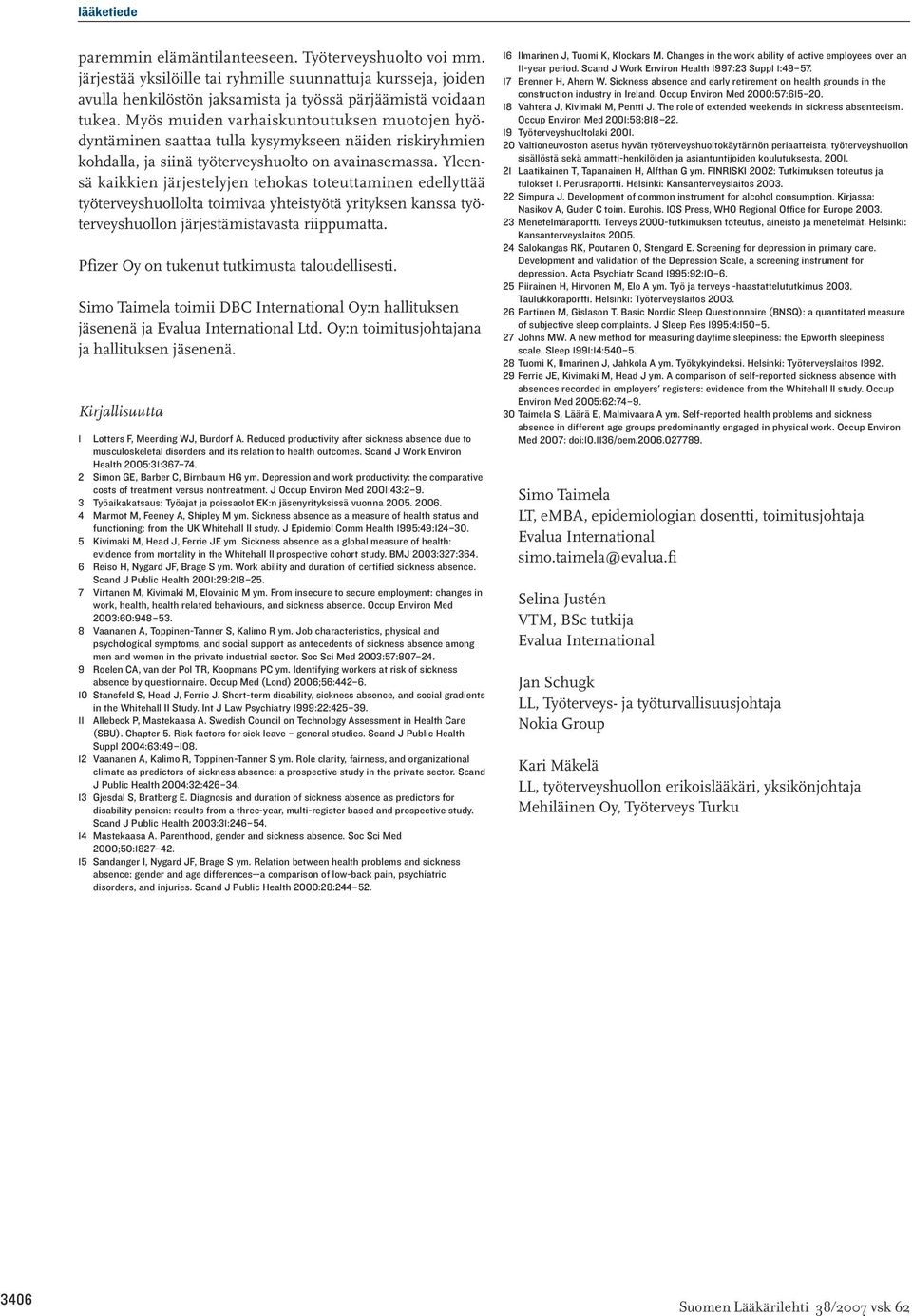 lääketiede

paremmin elämäntilanteeseen. Työterveyshuolto voi mm. järjestää yksilöille tai ryhmille suunnattuja kursseja, joiden avulla henkilöstön jaksamista ja työssä pärjäämistä voidaan tukea. Myös muiden varhaiskuntoutuksen muotojen hyödyntäminen saattaa tulla kysymykseen näiden riskiryhmien kohdalla, ja siinä työterveyshuolto on avainasemassa. Yleensä kaikkien järjestelyjen tehokas toteuttaminen edellyttää työterveyshuollolta toimivaa yhteistyötä yrityksen kanssa työterveyshuollon järjestämistavasta riippumatta.

Pfizer Oy on tukenut tutkimusta taloudellisesti.

Simo Taimela toimii DBC International Oy:n hallituksen jäsenenä ja Evalua International Ltd. Oy:n toimitusjohtajana ja hallituksen jäsenenä.

Kirjallisuutta

1 Lotters F, Meerding WJ, Burdorf A. Reduced productivity after sickness absence due to musculoskeletal disorders and its relation to health outcomes. Scand J Work Environ Health 2005:31:367–74.
2 Simon GE, Barber C, Birnbaum HG ym. Depression and work productivity: the comparative costs of treatment versus nontreatment. J Occup Environ Med 2001:43:2–9.
3 Työaikakatsaus: Työajat ja poissaolot EK:n jäsenyrityksissä vuonna 2005. 2006.
4 Marmot M, Feeney A, Shipley M ym. Sickness absence as a measure of health status and functioning: from the UK Whitehall II study. J Epidemiol Comm Health 1995:49:124–30.
5 Kivimaki M, Head J, Ferrie JE ym. Sickness absence as a global measure of health: evidence from mortality in the Whitehall II prospective cohort study. BMJ 2003:327:364.
6 Reiso H, Nygard JF, Brage S ym. Work ability and duration of certified sickness absence. Scand J Public Health 2001:29:218–25.
7 Virtanen M, Kivimaki M, Elovainio M ym. From insecure to secure employment: changes in work, health, health related behaviours, and sickness absence. Occup Environ Med 2003:60:948–53.
8 Vaananen A, Toppinen-Tanner S, Kalimo R ym. Job characteristics, physical and psychological symptoms, and social support as antecedents of sickness absence among men and women in the private industrial sector. Soc Sci Med 2003:57:807–24.
9 Roelen CA, van der Pol TR, Koopmans PC ym. Identifying workers at risk of sickness absence by questionnaire. Occup Med (Lond) 2006;56:442–6.
10 Stansfeld S, Head J, Ferrie J. Short-term disability, sickness absence, and social gradients in the Whitehall II Study. Int J Law Psychiatry 1999:22:425–39.
11 Allebeck P, Mastekaasa A. Swedish Council on Technology Assessment in Health Care (SBU). Chapter 5. Risk factors for sick leave – general studies. Scand J Public Health Suppl 2004:63:49–108.
12 Vaananen A, Kalimo R, Toppinen-Tanner S ym. Role clarity, fairness, and organizational climate as predictors of sickness absence: a prospective study in the private sector. Scand J Public Health 2004:32:426–34.
13 Gjesdal S, Bratberg E. Diagnosis and duration of sickness absence as predictors for disability pension: results from a three-year, multi-register based and prospective study. Scand J Public Health 2003:31:246–54.
14 Mastekaasa A. Parenthood, gender and sickness absence. Soc Sci Med 2000;50:1827–42.
15 Sandanger I, Nygard JF, Brage S ym. Relation between health problems and sickness absence: gender and age differences--a comparison of low-back pain, psychiatric disorders, and injuries. Scand J Public Health 2000:28:244–52.
16 Ilmarinen J, Tuomi K, Klockars M. Changes in the work ability of active employees over an 11-year period. Scand J Work Environ Health 1997:23 Suppl 1:49–57.
17 Brenner H, Ahern W. Sickness absence and early retirement on health grounds in the construction industry in Ireland. Occup Environ Med 2000:57:615–20.
18 Vahtera J, Kivimaki M, Pentti J. The role of extended weekends in sickness absenteeism. Occup Environ Med 2001:58:818–22.
19 Työterveyshuoltolaki 2001.
20 Valtioneuvoston asetus hyvän työterveyshuoltokäytännön periaatteista, työterveyshuollon sisällöstä sekä ammatti-henkilöiden ja asiantuntijoiden koulutuksesta, 2001.
21 Laatikainen T, Tapanainen H, Alfthan G ym. FINRISKI 2002: Tutkimuksen toteutus ja tulokset 1. Perusraportti. Helsinki: Kansanterveyslaitos 2003.
22 Simpura J. Development of common instrument for alcohol consumption. Kirjassa: Nasikov A, Guder C toim. Eurohis. IOS Press, WHO Regional Office for Europe 2003.
23 Menetelmäraportti. Terveys 2000-tutkimuksen toteutus, aineisto ja menetelmät. Helsinki: Kansanterveyslaitos 2005.
24 Salokangas RK, Poutanen O, Stengard E. Screening for depression in primary care. Development and validation of the Depression Scale, a screening instrument for depression. Acta Psychiatr Scand 1995:92:10–6.
25 Piirainen H, Hirvonen M, Elo A ym. Työ ja terveys -haastattelututkimus 2003. Taulukkoraportti. Helsinki: Työterveyslaitos 2003.
26 Partinen M, Gislason T. Basic Nordic Sleep Questionnaire (BNSQ): a quantitated measure of subjective sleep complaints. J Sleep Res 1995:4:150–5.
27 Johns MW. A new method for measuring daytime sleepiness: the Epworth sleepiness scale. Sleep 1991:14:540–5.
28 Tuomi K, Ilmarinen J, Jahkola A ym. Työkykyindeksi. Helsinki: Työterveyslaitos 1992.
29 Ferrie JE, Kivimaki M, Head J ym. A comparison of self-reported sickness absence with absences recorded in employers' registers: evidence from the Whitehall II study. Occup Environ Med 2005:62:74–9.
30 Taimela S, Läärä E, Malmivaara A ym. Self-reported health problems and sickness absence in different age groups predominantly engaged in physical work. Occup Environ Med 2007: doi:10.1136/oem.2006.027789.

Simo Taimela
LT, eMBA, epidemiologian dosentti, toimitusjohtaja
Evalua International
simo.taimela@evalua.fi

Selina Justén
VTM, BSc tutkija
Evalua International

Jan Schugk
LL, Työterveys- ja työturvallisuusjohtaja
Nokia Group

Kari Mäkelä
LL, työterveyshuollon erikoislääkäri, yksikönjohtaja
Mehiläinen Oy, Työterveys Turku

3406

Suomen Lääkärilehti 38/2007 vsk 62